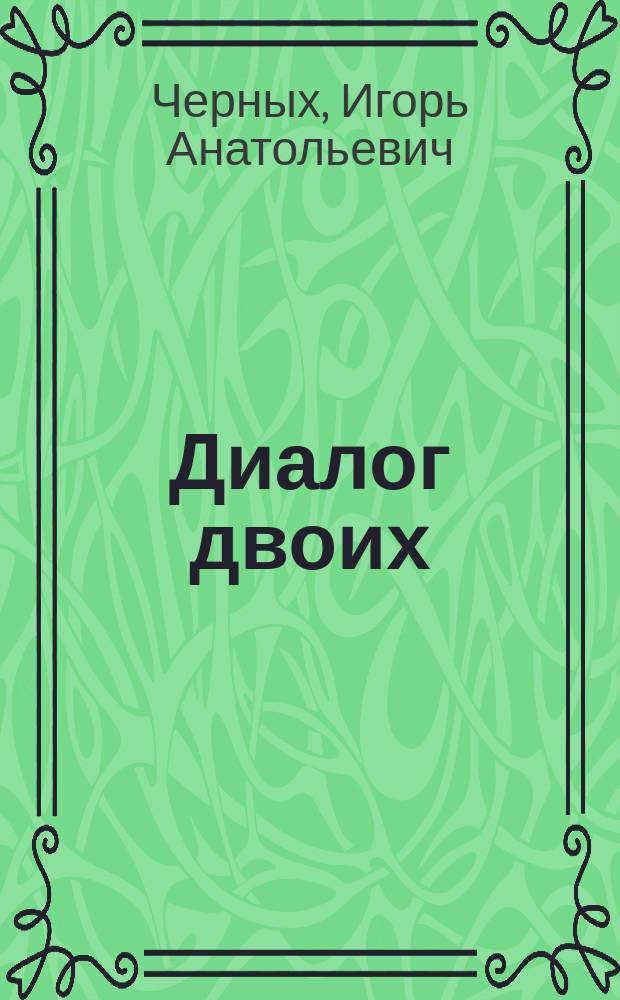 Черных, Игорь Анатольевич

Диалог двоих